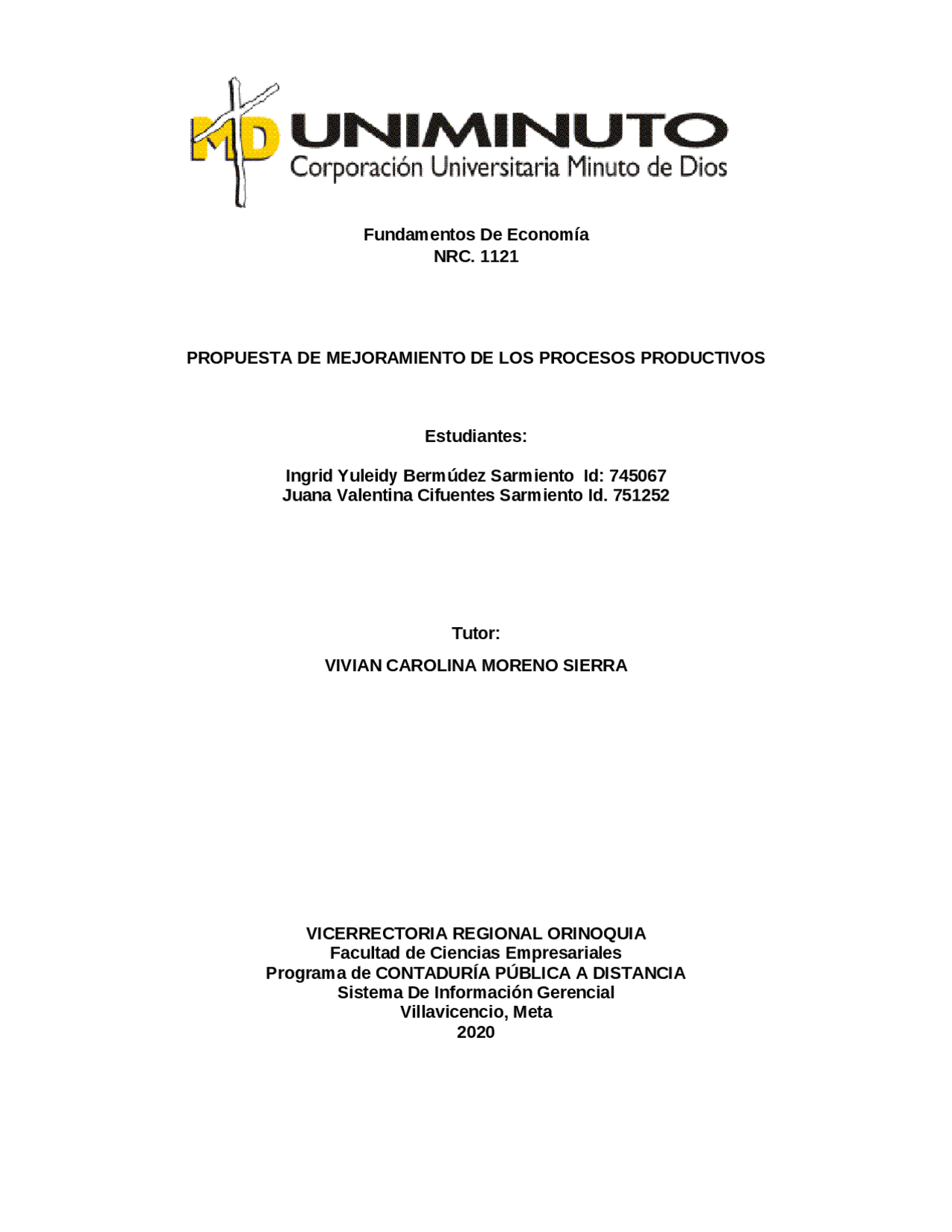 MD UNIMINUTO
Corporación Universitaria Minuto de Dios

Fundamentos De Economía
NRC. 1121

PROPUESTA DE MEJORAMIENTO DE LOS PROCESOS PRODUCTIVOS

Estudiantes:

Ingrid Yuleidy Bermúdez Sarmiento Id: 745067
Juana Valentina Cifuentes Sarmiento Id. 751252

Tutor:

VIVIAN CAROLINA MORENO SIERRA

VICERRECTORIA REGIONAL ORINOQUIA
Facultad de Ciencias Empresariales
Programa de CONTADURÍA PÚBLICA A DISTANCIA
Sistema De Información Gerencial
Villavicencio, Meta
2020